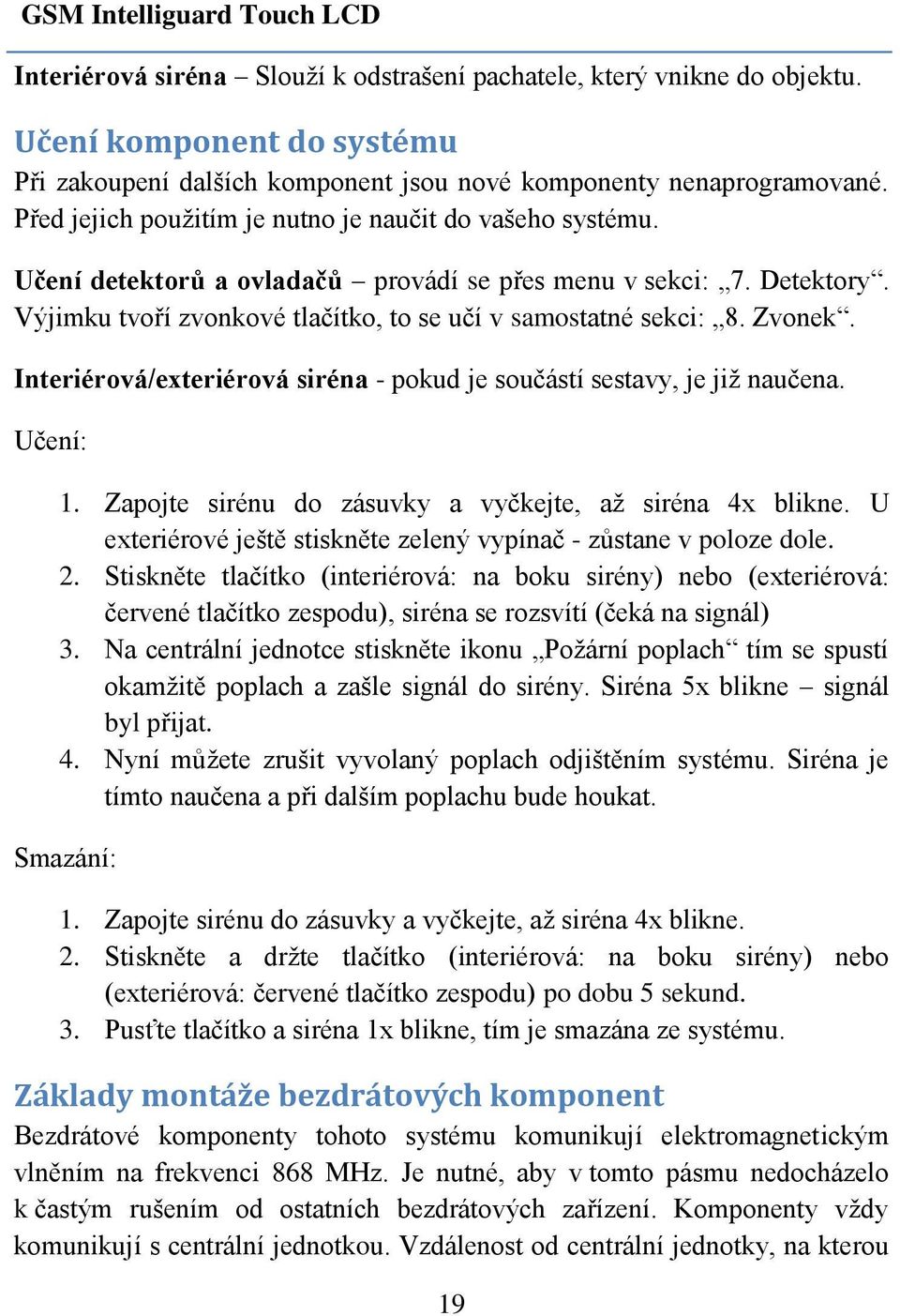 GSM Intelliguard Touch LCD

Interiérová siréna – Slouží k odstrašení pachatele, který vnikne do objektu.

Učení komponent do systému

Při zakoupení dalších komponent jsou nové komponenty nenaprogramované. Před jejich použitím je nutno je naučit do vašeho systému.

Učení detektorů a ovladačů – provádí se přes menu v sekci: „7. Detektory“. Výjimku tvoří zvonkové tlačítko, to se učí v samostatné sekci: „8. Zvonek“.

Interiérová/exteriérová siréna - pokud je součástí sestavy, je již naučena.

Učení:

1. Zapojte sirénu do zásuvky a vyčkejte, až siréna 4x blikne. U exteriérové ještě stiskněte zelený vypínač - zůstane v poloze dole.
2. Stiskněte tlačítko (interiérová: na boku sirény) nebo (exteriérová: červené tlačítko zespodu), siréna se rozsvítí (čeká na signál)
3. Na centrální jednotce stiskněte ikonu „Požární poplach“ tím se spustí okamžitě poplach a zašle signál do sirény. Siréna 5x blikne – signál byl přijat.
4. Nyní můžete zrušit vyvolaný poplach odjištěním systému. Siréna je tímto naučena a při dalším poplachu bude houkat.

Smazání:

1. Zapojte sirénu do zásuvky a vyčkejte, až siréna 4x blikne.
2. Stiskněte a držte tlačítko (interiérová: na boku sirény) nebo (exteriérová: červené tlačítko zespodu) po dobu 5 sekund.
3. Pusťte tlačítko a siréna 1x blikne, tím je smazána ze systému.

Základy montáže bezdrátových komponent

Bezdrátové komponenty tohoto systému komunikují elektromagnetickým vlněním na frekvenci 868 MHz. Je nutné, aby v tomto pásmu nedocházelo k častým rušením od ostatních bezdrátových zařízení. Komponenty vždy komunikují s centrální jednotkou. Vzdálenost od centrální jednotky, na kterou

19